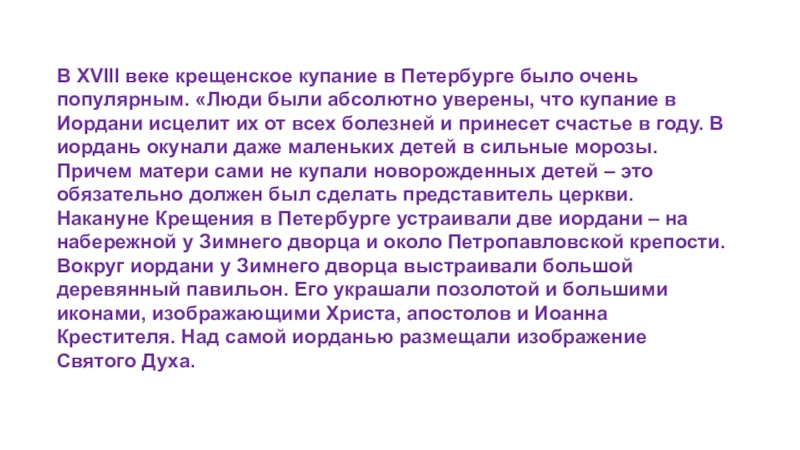 В XVIII веке крещенское купание в Петербурге было очень популярным. «Люди были абсолютно уверены, что купание в Иордани исцелит их от всех болезней и принесет счастье в году. В иордань окунали даже маленьких детей в сильные морозы. Причем матери сами не купали новорожденных детей – это обязательно должен был сделать представитель церкви. Накануне Крещения в Петербурге устраивали две иордани – на набережной у Зимнего дворца и около Петропавловской крепости. Вокруг иордани у Зимнего дворца выстраивали большой деревянный павильон. Его украшали позолотой и большими иконами, изображающими Христа, апостолов и Иоанна Крестителя. Над самой иорданью размещали изображение Святого Духа.